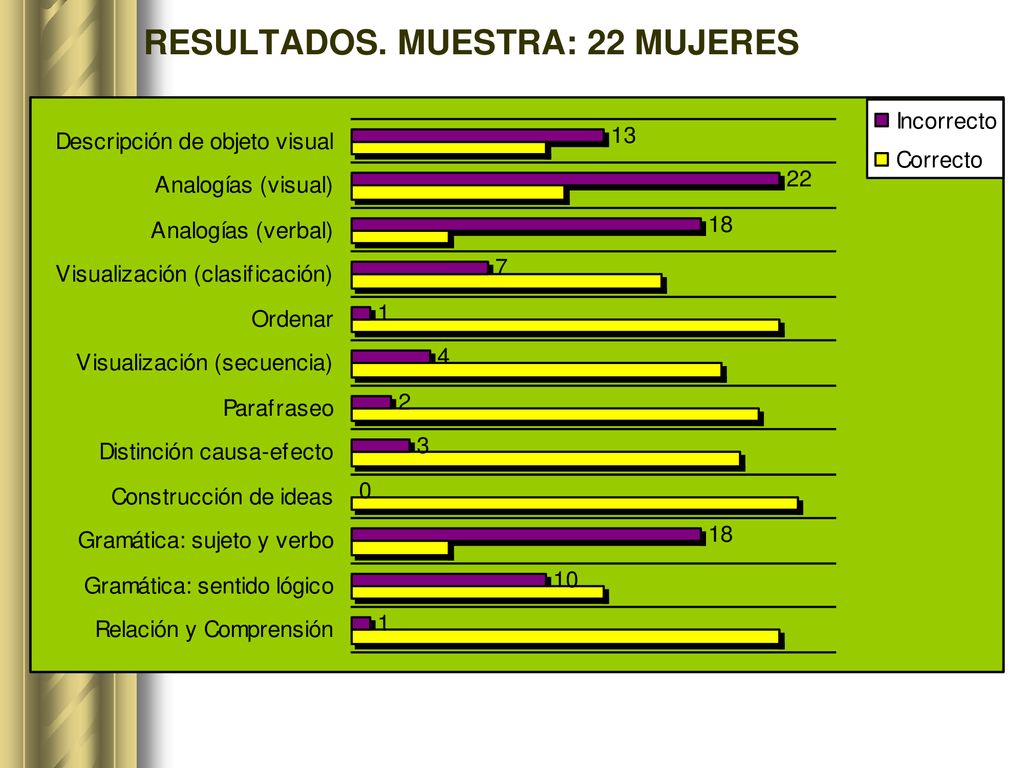 RESULTADOS. MUESTRA: 22 MUJERES

Incorrecto
Correcto

Descripción de objeto visual 13
Analogías (visual) 22
Analogías (verbal) 18
Visualización (clasificación) 7
Ordenar 1
Visualización (secuencia) 4
Parafraseo 2
Distinción causa-efecto 3
Construcción de ideas 0
Gramática: sujeto y verbo 18
Gramática: sentido lógico 10
Relación y Comprensión 1